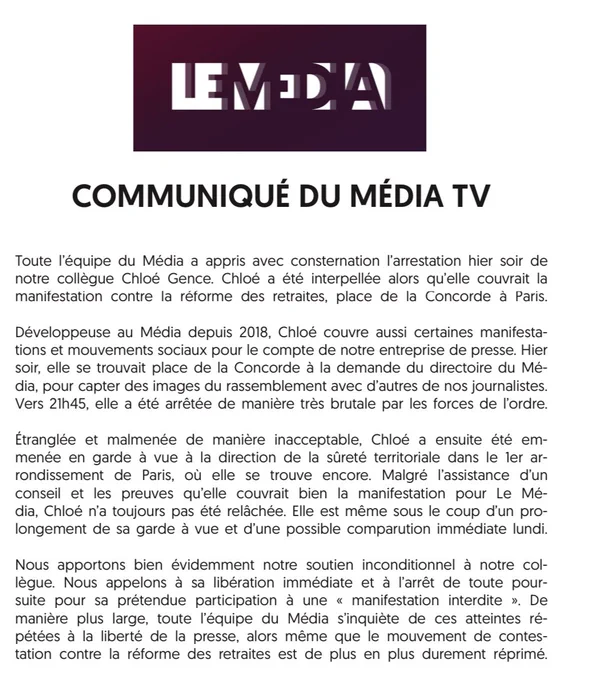 LE MEDIA

COMMUNIQUÉ DU MÉDIA TV

Toute l'équipe du Média a appris avec consternation l'arrestation hier soir de notre collègue Chloé Gence. Chloé a été interpellée alors qu'elle couvrait la manifestation contre la réforme des retraites, place de la Concorde à Paris.

Développeuse au Média depuis 2018, Chloé couvre aussi certaines manifestations et mouvements sociaux pour le compte de notre entreprise de presse. Hier soir, elle se trouvait place de la Concorde à la demande du directoire du Média, pour capter des images du rassemblement avec d'autres de nos journalistes. Vers 21h45, elle a été arrêtée de manière très brutale par les forces de l'ordre.

Étranglée et malmenée de manière inacceptable, Chloé a ensuite été emmenée en garde à vue à la direction de la sûreté territoriale dans le 1er arrondissement de Paris, où elle se trouve encore. Malgré l'assistance d'un conseil et les preuves qu'elle couvrait bien la manifestation pour Le Média, Chloé n'a toujours pas été relâchée. Elle est même sous le coup d'un prolongement de sa garde à vue et d'une possible comparution immédiate lundi.

Nous apportons bien évidemment notre soutien inconditionnel à notre collègue. Nous appelons à sa libération immédiate et à l'arrêt de toute poursuite pour sa prétendue participation à une « manifestation interdite ». De manière plus large, toute l'équipe du Média s'inquiète de ces atteintes répétées à la liberté de la presse, alors même que le mouvement de contestation contre la réforme des retraites est de plus en plus durement réprimé.